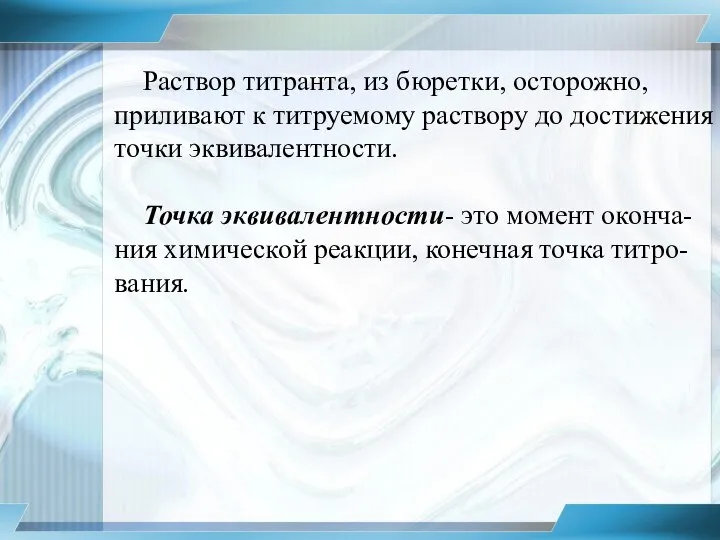 Раствор титранта, из бюретки, осторожно, приливают к титруемому раствору до достижения точки эквивалентности.

Точка эквивалентности- это момент окончания химической реакции, конечная точка титрования.